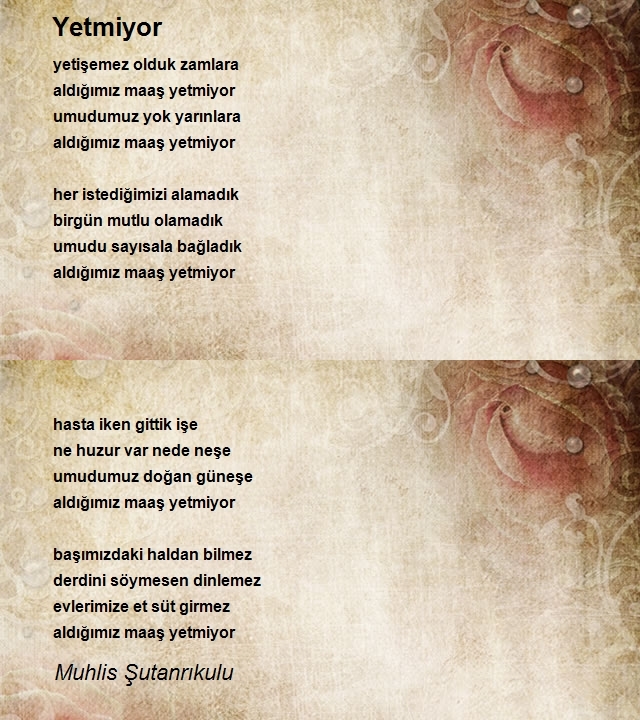 Yetmiyor

yetişemez olduk zamlara
aldığımız maaş yetmiyor
umudumuz yok yarınlara
aldığımız maaş yetmiyor

her istediğimizi alamadık
birgün mutlu olamadık
umudu sayısala bağladık
aldığımız maaş yetmiyor

hasta iken gittik işe
ne huzur var nede neşe
umudumuz doğan güneşe
aldığımız maaş yetmiyor

başımızdaki haldan bilmez
derdini söymesen dinlemez
evlerimize et süt girmez
aldığımız maaş yetmiyor

Muhlis Şutanrıkulu